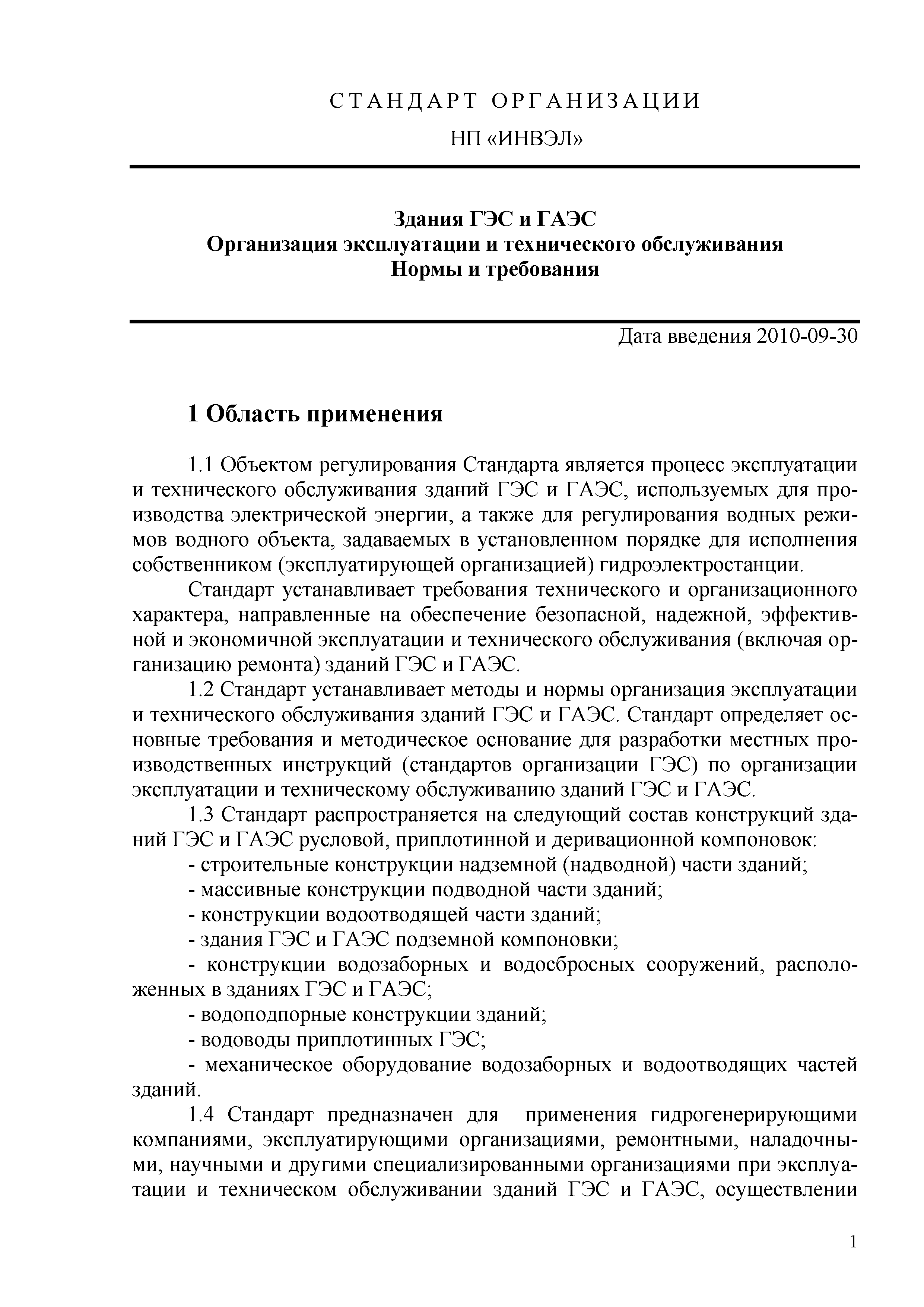 СТАНДАРТ ОРГАНИЗАЦИИ

НП «ИНВЭЛ»

Здания ГЭС и ГАЭС
Организация эксплуатации и технического обслуживания
Нормы и требования

Дата введения 2010-09-30

1 Область применения

1.1 Объектом регулирования Стандарта является процесс эксплуатации и технического обслуживания зданий ГЭС и ГАЭС, используемых для производства электрической энергии, а также для регулирования водных режимов водного объекта, задаваемых в установленном порядке для исполнения собственником (эксплуатирующей организацией) гидроэлектростанции.

Стандарт устанавливает требования технического и организационного характера, направленные на обеспечение безопасной, надежной, эффективной и экономичной эксплуатации и технического обслуживания (включая организацию ремонта) зданий ГЭС и ГАЭС.

1.2 Стандарт устанавливает методы и нормы организация эксплуатации и технического обслуживания зданий ГЭС и ГАЭС. Стандарт определяет основные требования и методическое основание для разработки местных производственных инструкций (стандартов организации ГЭС) по организации эксплуатации и техническому обслуживанию зданий ГЭС и ГАЭС.

1.3 Стандарт распространяется на следующий состав конструкций зданий ГЭС и ГАЭС русловой, приплотинной и деривационной компоновок:

- строительные конструкции надземной (надводной) части зданий;

- массивные конструкции подводной части зданий;

- конструкции водоотводящей части зданий;

- здания ГЭС и ГАЭС подземной компоновки;

- конструкции водозаборных и водосбросных сооружений, расположенных в зданиях ГЭС и ГАЭС;

- водоподпорные конструкции зданий;

- водоводы приплотинных ГЭС;

- механическое оборудование водозаборных и водоотводящих частей зданий.

1.4 Стандарт предназначен для применения гидрогенерирующими компаниями, эксплуатирующими организациями, ремонтными, наладочными, научными и другими специализированными организациями при эксплуатации и техническом обслуживании зданий ГЭС и ГАЭС, осуществлении

1